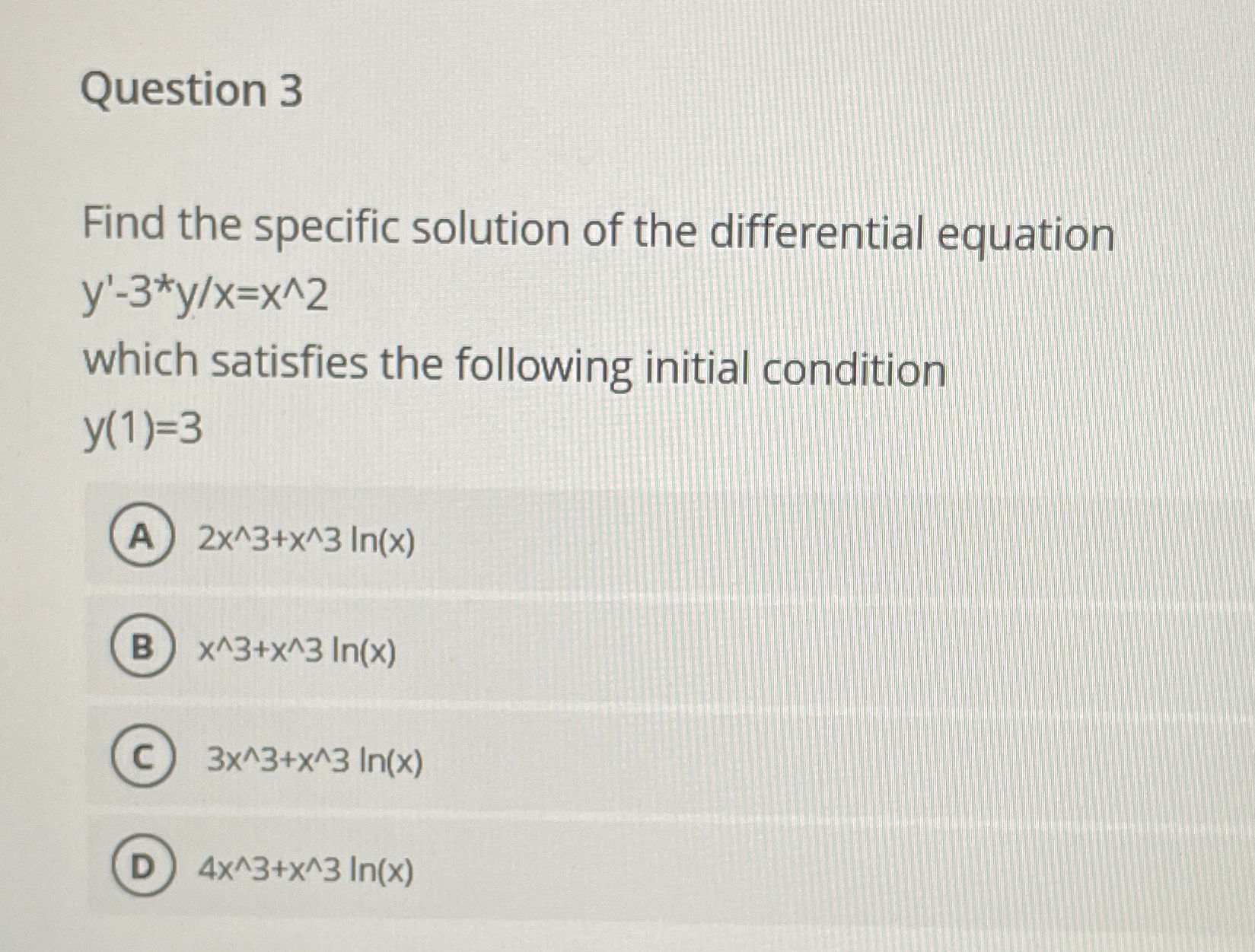 Question 3

Find the specific solution of the differential equation

y'-3*y/x=x^2

which satisfies the following initial condition

y(1)=3

A 2x^3+x^3 ln(x)

B x^3+x^3 ln(x)

C 3x^3+x^3 ln(x)

D 4x^3+x^3 ln(x)